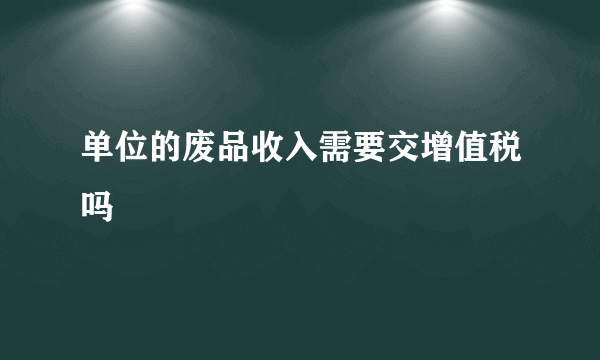 单位的废品收入需要交增值税吗